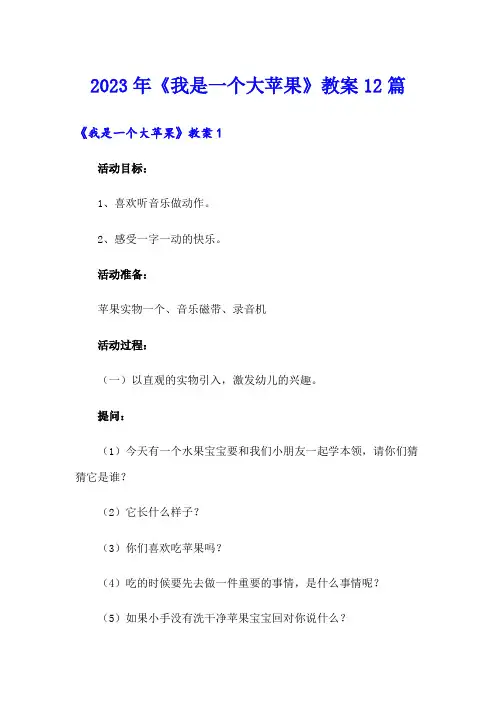 2023年《我是一个大苹果》教案12篇

《我是一个大苹果》教案1

活动目标：

1、喜欢听音乐做动作。

2、感受一字一动的快乐。

活动准备：

苹果实物一个、音乐磁带、录音机

活动过程：

（一）以直观的实物引入，激发幼儿的兴趣。

提问：

（1）今天有一个水果宝宝要和我们小朋友一起学本领，请你们猜猜它是谁？

（2）它长什么样子？

（3）你们喜欢吃苹果吗？

（4）吃的时候要先去做一件重要的事情，是什么事情呢？

（5）如果小手没有洗干净苹果宝宝回对你说什么？